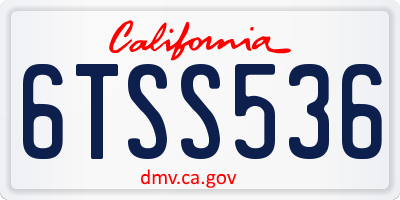 California

6TSS536

dmv.ca.gov